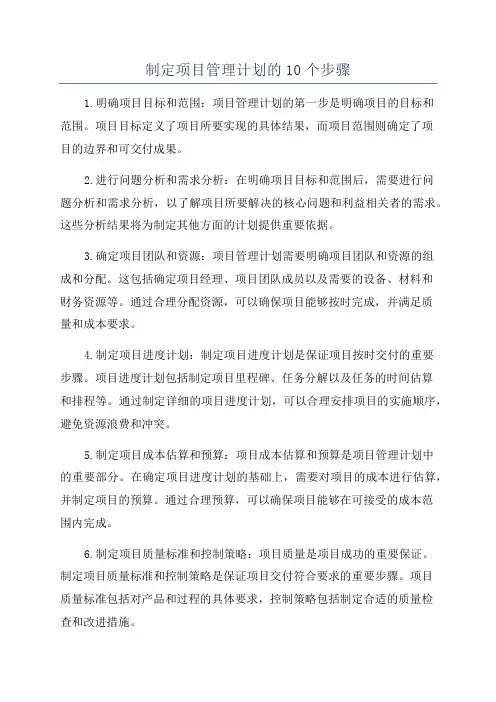 制定项目管理计划的10个步骤

1.明确项目目标和范围：项目管理计划的第一步是明确项目的目标和范围。项目目标定义了项目所要实现的具体结果，而项目范围则确定了项目的边界和可交付成果。

2.进行问题分析和需求分析：在明确项目目标和范围后，需要进行问题分析和需求分析，以了解项目所要解决的核心问题和利益相关者的需求。这些分析结果将为制定其他方面的计划提供重要依据。

3.确定项目团队和资源：项目管理计划需要明确项目团队和资源的组成和分配。这包括确定项目经理、项目团队成员以及需要的设备、材料和财务资源等。通过合理分配资源，可以确保项目能够按时完成，并满足质量和成本要求。

4.制定项目进度计划：制定项目进度计划是保证项目按时交付的重要步骤。项目进度计划包括制定项目里程碑、任务分解以及任务的时间估算和排程等。通过制定详细的项目进度计划，可以合理安排项目的实施顺序，避免资源浪费和冲突。

5.制定项目成本估算和预算：项目成本估算和预算是项目管理计划中的重要部分。在确定项目进度计划的基础上，需要对项目的成本进行估算，并制定项目的预算。通过合理预算，可以确保项目能够在可接受的成本范围内完成。

6.制定项目质量标准和控制策略：项目质量是项目成功的重要保证。制定项目质量标准和控制策略是保证项目交付符合要求的重要步骤。项目质量标准包括对产品和过程的具体要求，控制策略包括制定合适的质量检查和改进措施。